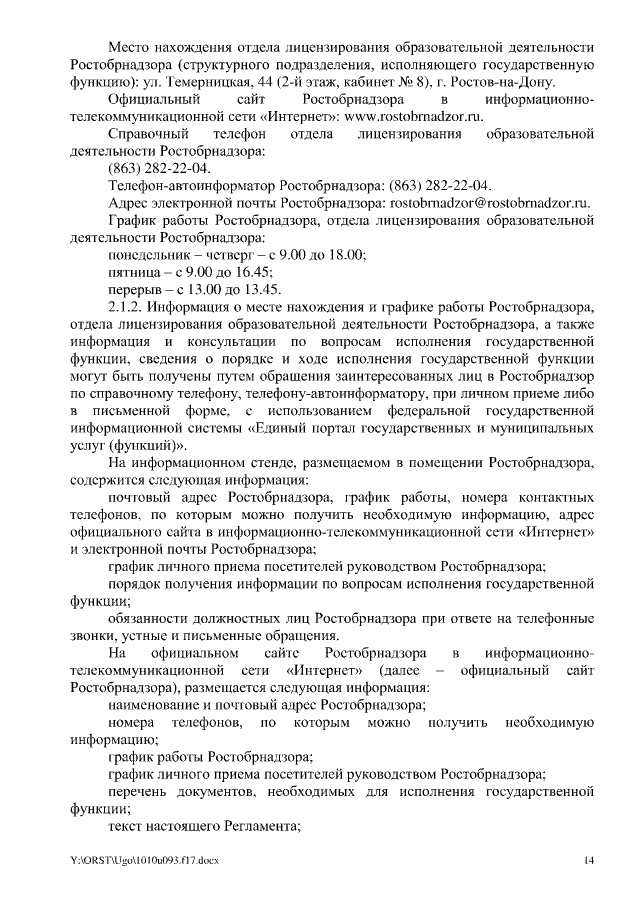 Место нахождения отдела лицензирования образовательной деятельности Ростобрнадзора (структурного подразделения, исполняющего государственную функцию): ул. Темерницкая, 44 (2-й этаж, кабинет № 8), г. Ростов-на-Дону.

Официальный сайт Ростобрнадзора в информационно-телекоммуникационной сети «Интернет»: www.rostobrnadzor.ru.

Справочный телефон отдела лицензирования образовательной деятельности Ростобрнадзора:

(863) 282-22-04.

Телефон-автоинформатор Ростобрнадзора: (863) 282-22-04.

Адрес электронной почты Ростобрнадзора: rostobrnadzor@rostobrnadzor.ru.

График работы Ростобрнадзора, отдела лицензирования образовательной деятельности Ростобрнадзора:

понедельник – четверг – с 9.00 до 18.00;

пятница – с 9.00 до 16.45;

перерыв – с 13.00 до 13.45.

2.1.2. Информация о месте нахождения и графике работы Ростобрнадзора, отдела лицензирования образовательной деятельности Ростобрнадзора, а также информация и консультации по вопросам исполнения государственной функции, сведения о порядке и ходе исполнения государственной функции могут быть получены путем обращения заинтересованных лиц в Ростобрнадзор по справочному телефону, телефону-автоинформатору, при личном приеме либо в письменной форме, с использованием федеральной государственной информационной системы «Единый портал государственных и муниципальных услуг (функций)».

На информационном стенде, размещаемом в помещении Ростобрнадзора, содержится следующая информация:

почтовый адрес Ростобрнадзора, график работы, номера контактных телефонов, по которым можно получить необходимую информацию, адрес официального сайта в информационно-телекоммуникационной сети «Интернет» и электронной почты Ростобрнадзора;

график личного приема посетителей руководством Ростобрнадзора;

порядок получения информации по вопросам исполнения государственной функции;

обязанности должностных лиц Ростобрнадзора при ответе на телефонные звонки, устные и письменные обращения.

На официальном сайте Ростобрнадзора в информационно-телекоммуникационной сети «Интернет» (далее – официальный сайт Ростобрнадзора), размещается следующая информация:

наименование и почтовый адрес Ростобрнадзора;

номера телефонов, по которым можно получить необходимую информацию;

график работы Ростобрнадзора;

график личного приема посетителей руководством Ростобрнадзора;

перечень документов, необходимых для исполнения государственной функции;

текст настоящего Регламента;

Y:\ORST\Ugo\1010u093.f17.docx 14